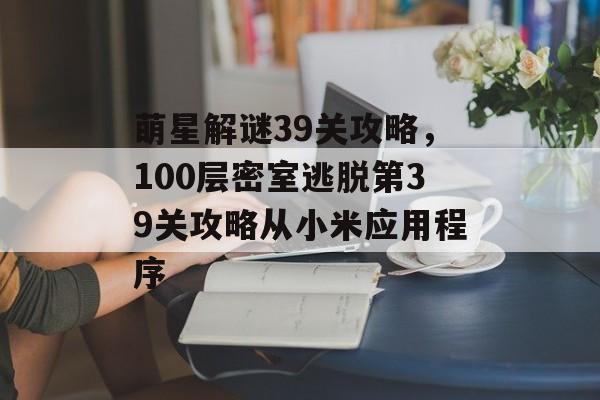 萌星解谜39关攻略，100层密室逃脱第39关攻略从小米应用程序